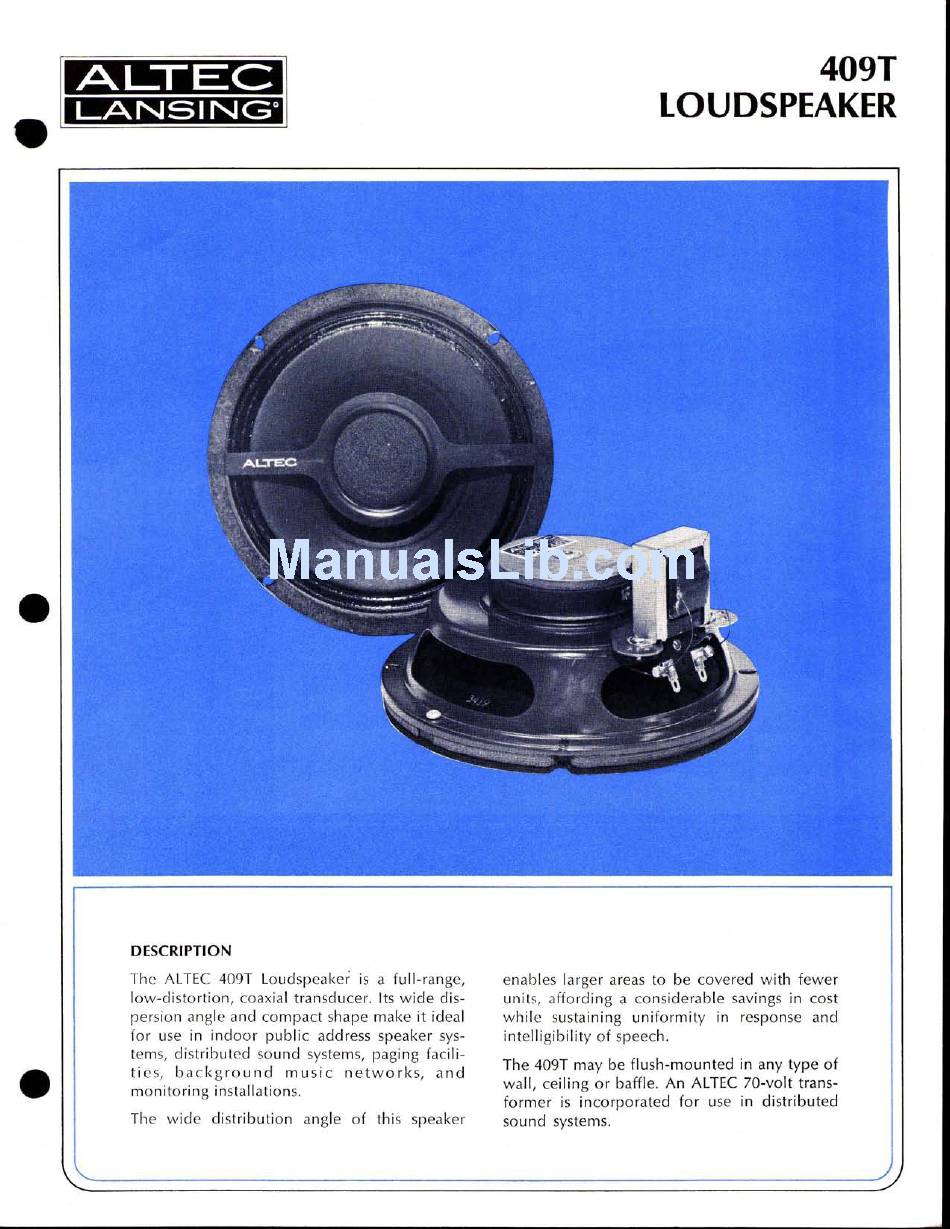 ALTEC LANSING®

409T
LOUDSPEAKER

ALTEC

ManualsLib.com

DESCRIPTION

The ALTEC 409T Loudspeaker is a full-range, low-distortion, coaxial transducer. Its wide dispersion angle and compact shape make it ideal for use in indoor public address speaker systems, distributed sound systems, paging facilities, background music networks, and monitoring installations.

The wide distribution angle of this speaker enables larger areas to be covered with fewer units, affording a considerable savings in cost while sustaining uniformity in response and intelligibility of speech.

The 409T may be flush-mounted in any type of wall, ceiling or baffle. An ALTEC 70-volt transformer is incorporated for use in distributed sound systems.